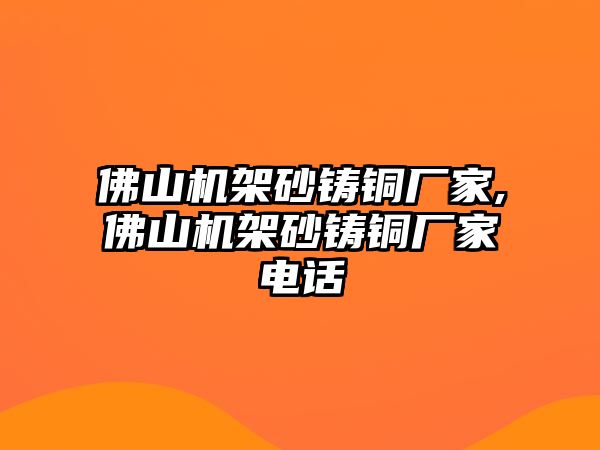 佛山机架砂铸铜厂家,佛山机架砂铸铜厂家电话